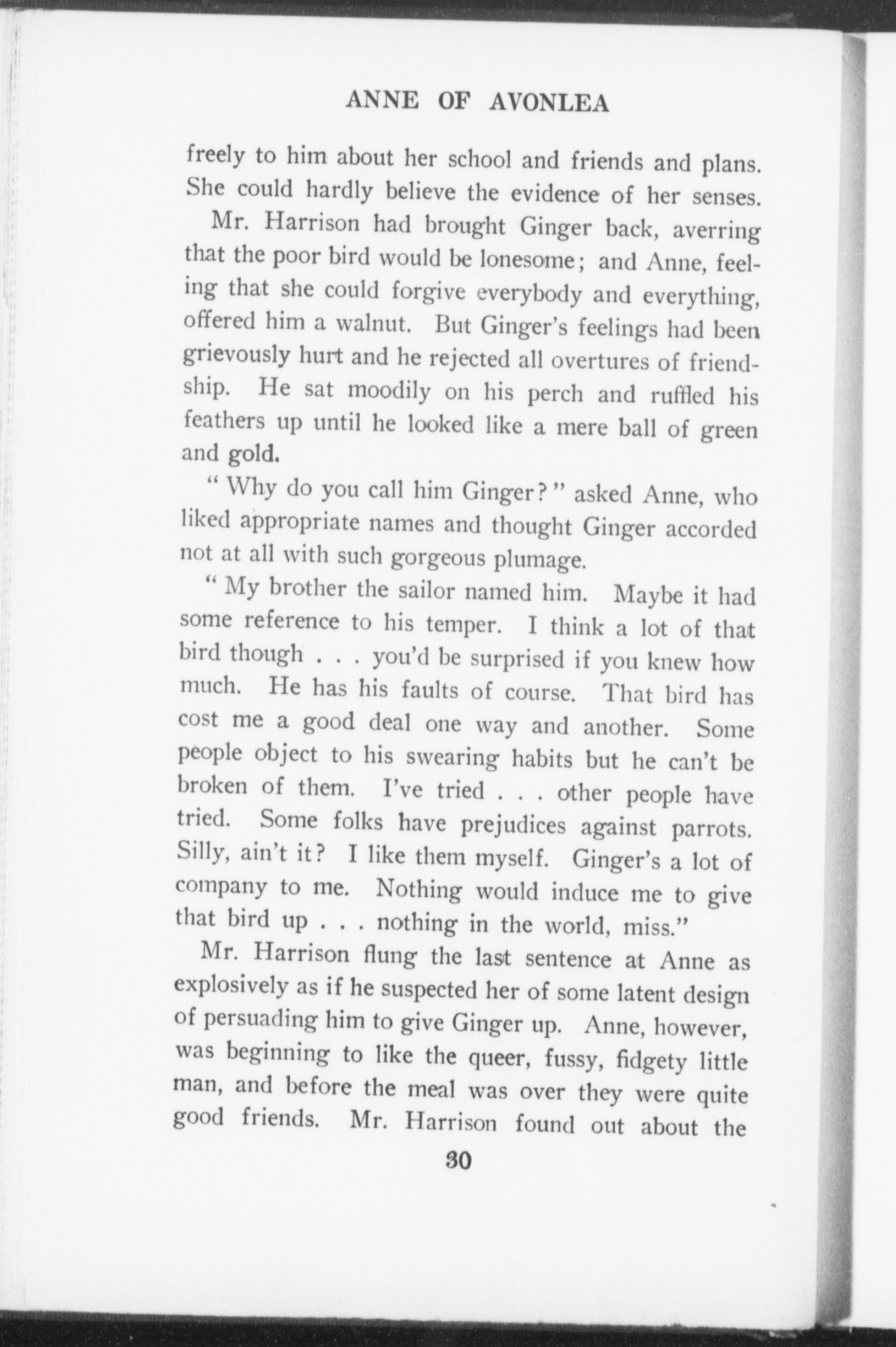 ANNE OF AVONLEA

freely to him about her school and friends and plans. She could hardly believe the evidence of her senses.

Mr. Harrison had brought Ginger back, averring that the poor bird would be lonesome; and Anne, feeling that she could forgive everybody and everything, offered him a walnut. But Ginger's feelings had been grievously hurt and he rejected all overtures of friendship. He sat moodily on his perch and ruffled his feathers up until he looked like a mere ball of green and gold.

"Why do you call him Ginger?" asked Anne, who liked appropriate names and thought Ginger accorded not at all with such gorgeous plumage.

"My brother the sailor named him. Maybe it had some reference to his temper. I think a lot of that bird though . . . you'd be surprised if you knew how much. He has his faults of course. That bird has cost me a good deal one way and another. Some people object to his swearing habits but he can't be broken of them. I've tried . . . other people have tried. Some folks have prejudices against parrots. Silly, ain't it? I like them myself. Ginger's a lot of company to me. Nothing would induce me to give that bird up . . . nothing in the world, miss."

Mr. Harrison flung the last sentence at Anne as explosively as if he suspected her of some latent design of persuading him to give Ginger up. Anne, however, was beginning to like the queer, fussy, fidgety little man, and before the meal was over they were quite good friends. Mr. Harrison found out about the

30